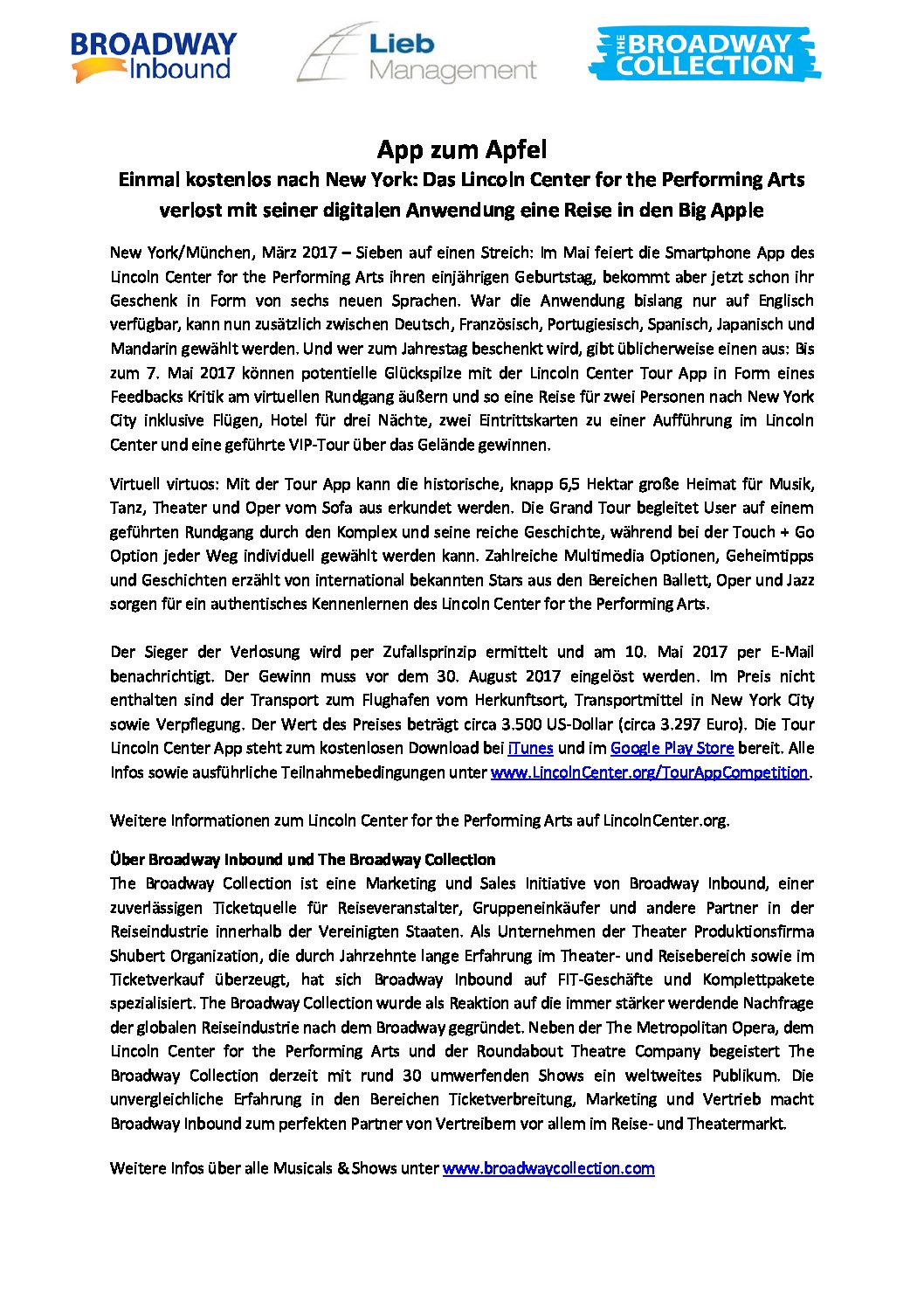 BROADWAY Inbound

Lieb Management

THE BROADWAY COLLECTION

App zum Apfel

Einmal kostenlos nach New York: Das Lincoln Center for the Performing Arts verlost mit seiner digitalen Anwendung eine Reise in den Big Apple

New York/München, März 2017 – Sieben auf einen Streich: Im Mai feiert die Smartphone App des Lincoln Center for the Performing Arts ihren einjährigen Geburtstag, bekommt aber jetzt schon ihr Geschenk in Form von sechs neuen Sprachen. War die Anwendung bislang nur auf Englisch verfügbar, kann nun zusätzlich zwischen Deutsch, Französisch, Portugiesisch, Spanisch, Japanisch und Mandarin gewählt werden. Und wer zum Jahrestag beschenkt wird, gibt üblicherweise einen aus: Bis zum 7. Mai 2017 können potentielle Glückspilze mit der Lincoln Center Tour App in Form eines Feedbacks Kritik am virtuellen Rundgang äußern und so eine Reise für zwei Personen nach New York City inklusive Flügen, Hotel für drei Nächte, zwei Eintrittskarten zu einer Aufführung im Lincoln Center und eine geführte VIP-Tour über das Gelände gewinnen.

Virtuell virtuos: Mit der Tour App kann die historische, knapp 6,5 Hektar große Heimat für Musik, Tanz, Theater und Oper vom Sofa aus erkundet werden. Die Grand Tour begleitet User auf einem geführten Rundgang durch den Komplex und seine reiche Geschichte, während bei der Touch + Go Option jeder Weg individuell gewählt werden kann. Zahlreiche Multimedia Optionen, Geheimtipps und Geschichten erzählt von international bekannten Stars aus den Bereichen Ballett, Oper und Jazz sorgen für ein authentisches Kennenlernen des Lincoln Center for the Performing Arts.

Der Sieger der Verlosung wird per Zufallsprinzip ermittelt und am 10. Mai 2017 per E-Mail benachrichtigt. Der Gewinn muss vor dem 30. August 2017 eingelöst werden. Im Preis nicht enthalten sind der Transport zum Flughafen vom Herkunftsort, Transportmittel in New York City sowie Verpflegung. Der Wert des Preises beträgt circa 3.500 US-Dollar (circa 3.297 Euro). Die Tour Lincoln Center App steht zum kostenlosen Download bei iTunes und im Google Play Store bereit. Alle Infos sowie ausführliche Teilnahmebedingungen unter www.LincolnCenter.org/TourAppCompetition.

Weitere Informationen zum Lincoln Center for the Performing Arts auf LincolnCenter.org.

Über Broadway Inbound und The Broadway Collection
The Broadway Collection ist eine Marketing und Sales Initiative von Broadway Inbound, einer zuverlässigen Ticketquelle für Reiseveranstalter, Gruppeneinkäufer und andere Partner in der Reiseindustrie innerhalb der Vereinigten Staaten. Als Unternehmen der Theater Produktionsfirma Shubert Organization, die durch Jahrzehnte lange Erfahrung im Theater- und Reisebereich sowie im Ticketverkauf überzeugt, hat sich Broadway Inbound auf FIT-Geschäfte und Komplettpakete spezialisiert. The Broadway Collection wurde als Reaktion auf die immer stärker werdende Nachfrage der globalen Reiseindustrie nach dem Broadway gegründet. Neben der The Metropolitan Opera, dem Lincoln Center for the Performing Arts und der Roundabout Theatre Company begeistert The Broadway Collection derzeit mit rund 30 umwerfenden Shows ein weltweites Publikum. Die unvergleichliche Erfahrung in den Bereichen Ticketverbreitung, Marketing und Vertrieb macht Broadway Inbound zum perfekten Partner von Vertreibern vor allem im Reise- und Theatermarkt.

Weitere Infos über alle Musicals & Shows unter www.broadwaycollection.com